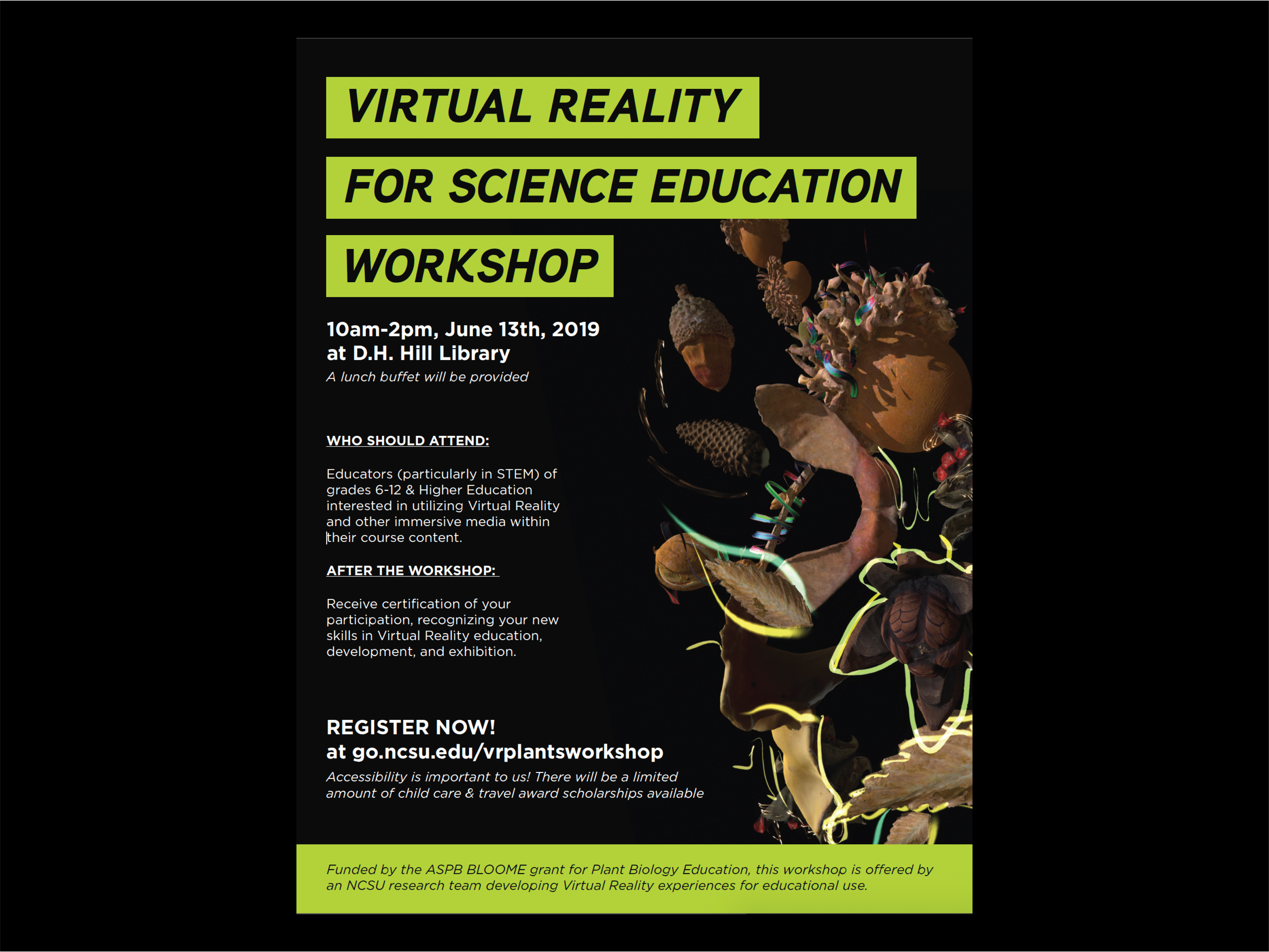 VIRTUAL REALITY

FOR SCIENCE EDUCATION

WORKSHOP

10am-2pm, June 13th, 2019
at D.H. Hill Library
A lunch buffet will be provided

WHO SHOULD ATTEND:

Educators (particularly in STEM) of grades 6-12 & Higher Education interested in utilizing Virtual Reality and other immersive media within their course content.

AFTER THE WORKSHOP:

Receive certification of your participation, recognizing your new skills in Virtual Reality education, development, and exhibition.

REGISTER NOW!
at go.ncsu.edu/vrplantsworkshop
Accessibility is important to us! There will be a limited amount of child care & travel award scholarships available

Funded by the ASPB BLOOME grant for Plant Biology Education, this workshop is offered by an NCSU research team developing Virtual Reality experiences for educational use.